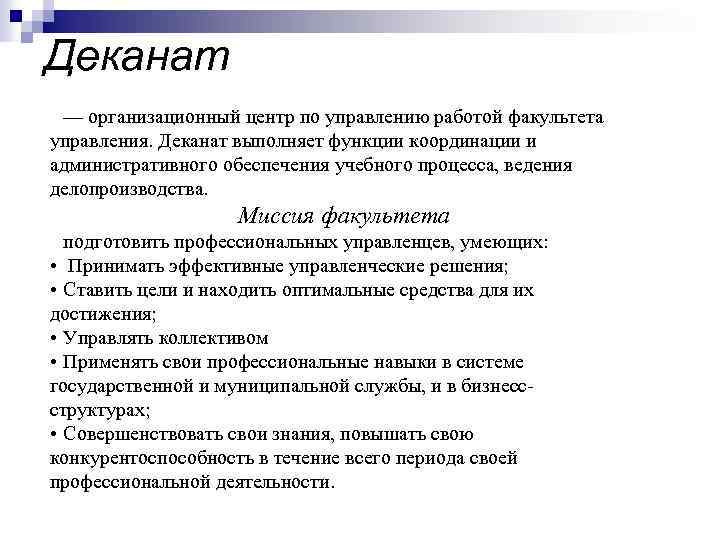 Деканат

— организационный центр по управлению работой факультета управления. Деканат выполняет функции координации и административного обеспечения учебного процесса, ведения делопроизводства.

Миссия факультета

подготовить профессиональных управленцев, умеющих:
• Принимать эффективные управленческие решения;
• Ставить цели и находить оптимальные средства для их достижения;
• Управлять коллективом
• Применять свои профессиональные навыки в системе государственной и муниципальной службы, и в бизнесс-структурах;
• Совершенствовать свои знания, повышать свою конкурентоспособность в течение всего периода своей профессиональной деятельности.